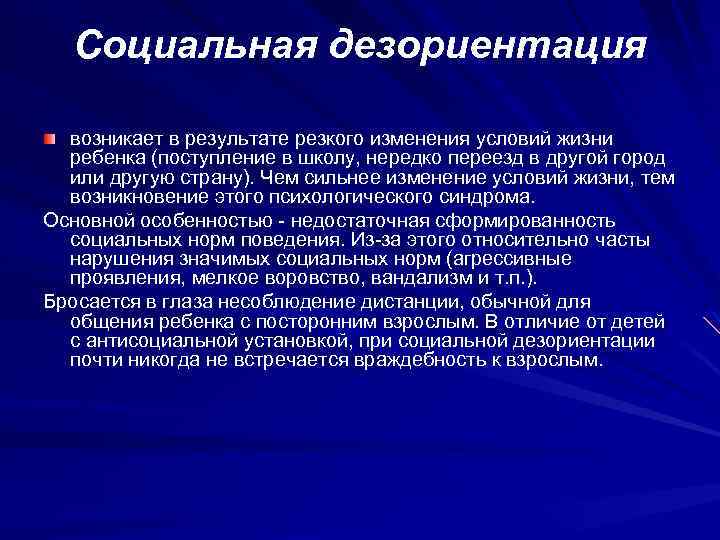 Социальная дезориентация

возникает в результате резкого изменения условий жизни ребенка (поступление в школу, нередко переезд в другой город или другую страну). Чем сильнее изменение условий жизни, тем возникновение этого психологического синдрома.

Основной особенностью - недостаточная сформированность социальных норм поведения. Из-за этого относительно часты нарушения значимых социальных норм (агрессивные проявления, мелкое воровство, вандализм и т.п.).

Бросается в глаза несоблюдение дистанции, обычной для общения ребенка с посторонним взрослым. В отличие от детей с антисоциальной установкой, при социальной дезориентации почти никогда не встречается враждебность к взрослым.